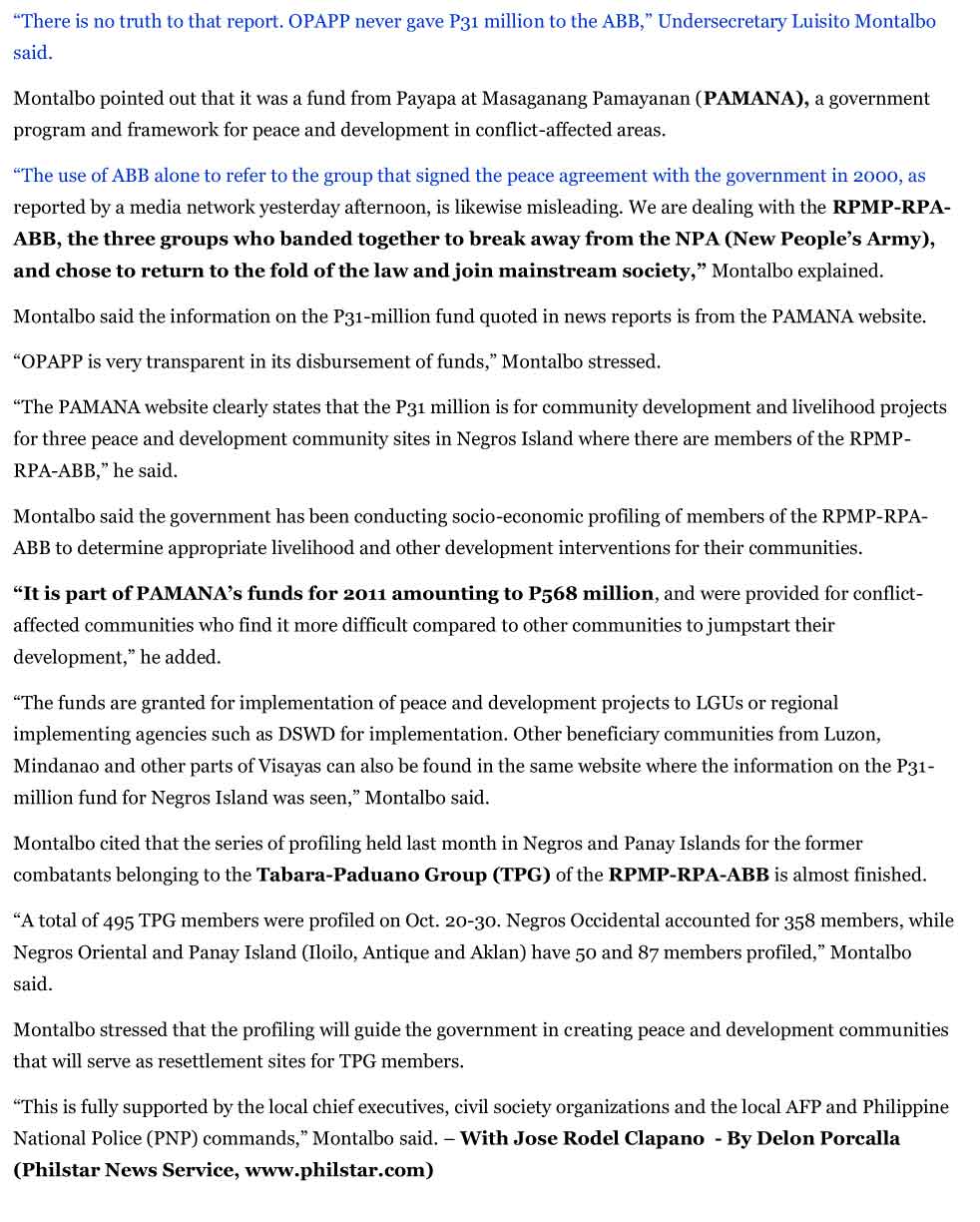 “There is no truth to that report. OPAPP never gave P31 million to the ABB,” Undersecretary Luisito Montalbo said.

Montalbo pointed out that it was a fund from Payapa at Masaganang Pamayanan (PAMANA), a government program and framework for peace and development in conflict-affected areas.

“The use of ABB alone to refer to the group that signed the peace agreement with the government in 2000, as reported by a media network yesterday afternoon, is likewise misleading. We are dealing with the RPMP-RPA-ABB, the three groups who banded together to break away from the NPA (New People’s Army), and chose to return to the fold of the law and join mainstream society,” Montalbo explained.

Montalbo said the information on the P31-million fund quoted in news reports is from the PAMANA website.

“OPAPP is very transparent in its disbursement of funds,” Montalbo stressed.

“The PAMANA website clearly states that the P31 million is for community development and livelihood projects for three peace and development community sites in Negros Island where there are members of the RPMP-RPA-ABB,” he said.

Montalbo said the government has been conducting socio-economic profiling of members of the RPMP-RPA-ABB to determine appropriate livelihood and other development interventions for their communities.

“It is part of PAMANA’s funds for 2011 amounting to P568 million, and were provided for conflict-affected communities who find it more difficult compared to other communities to jumpstart their development,” he added.

“The funds are granted for implementation of peace and development projects to LGUs or regional implementing agencies such as DSWD for implementation. Other beneficiary communities from Luzon, Mindanao and other parts of Visayas can also be found in the same website where the information on the P31-million fund for Negros Island was seen,” Montalbo said.

Montalbo cited that the series of profiling held last month in Negros and Panay Islands for the former combatants belonging to the Tabara-Paduano Group (TPG) of the RPMP-RPA-ABB is almost finished.

“A total of 495 TPG members were profiled on Oct. 20-30. Negros Occidental accounted for 358 members, while Negros Oriental and Panay Island (Iloilo, Antique and Aklan) have 50 and 87 members profiled,” Montalbo said.

Montalbo stressed that the profiling will guide the government in creating peace and development communities that will serve as resettlement sites for TPG members.

“This is fully supported by the local chief executives, civil society organizations and the local AFP and Philippine National Police (PNP) commands,” Montalbo said. – With Jose Rodel Clapano - By Delon Porcalla (Philstar News Service, www.philstar.com)